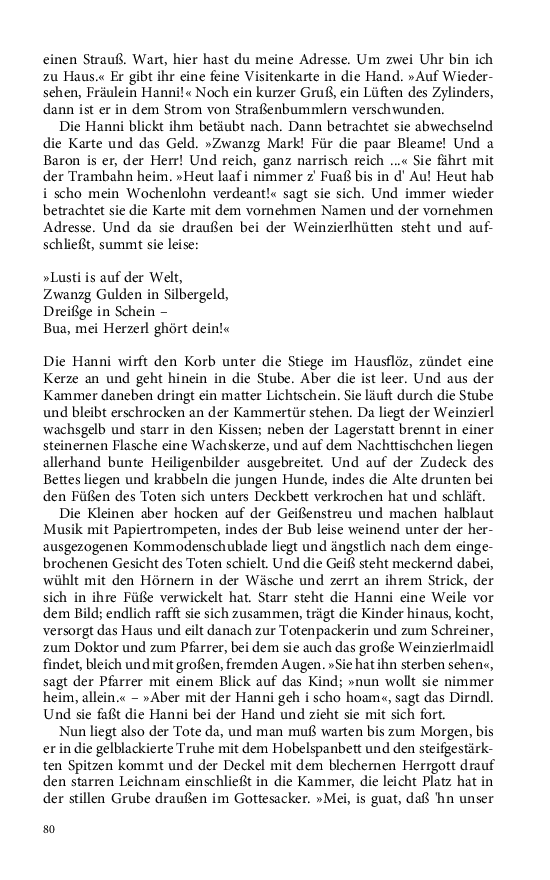 einen Strauß. Wart, hier hast du meine Adresse. Um zwei Uhr bin ich zu Haus.« Er gibt ihr eine feine Visitenkarte in die Hand. »Auf Wiedersehen, Fräulein Hanni!« Noch ein kurzer Gruß, ein Lüften des Zylinders, dann ist er in dem Strom von Straßenbummlern verschwunden.

Die Hanni blickt ihm betäubt nach. Dann betrachtet sie abwechselnd die Karte und das Geld. »Zwanzg Mark! Für die paar Bleame! Und a Baron is er, der Herr! Und reich, ganz narrisch reich ...« Sie fährt mit der Trambahn heim. »Heut laaf i nimmer z' Fuaß bis in d' Au! Heut hab i scho mein Wochenlohn verdeant!« sagt sie sich. Und immer wieder betrachtet sie die Karte mit dem vornehmen Namen und der vornehmen Adresse. Und da sie draußen bei der Weinzierlhütten steht und aufschließt, summt sie leise:

»Lusti is auf der Welt,
Zwanzg Gulden in Silbergeld,
Dreißge in Schein –
Bua, mei Herzerl ghört dein!«

Die Hanni wirft den Korb unter die Stiege im Hausflöz, zündet eine Kerze an und geht hinein in die Stube. Aber die ist leer. Und aus der Kammer daneben dringt ein matter Lichtschein. Sie läuft durch die Stube und bleibt erschrocken an der Kammertür stehen. Da liegt der Weinzierl wachsgelb und starr in den Kissen; neben der Lagerstatt brennt in einer steinernen Flasche eine Wachskerze, und auf dem Nachttischchen liegen allerhand bunte Heiligenbilder ausgebreitet. Und auf der Zudeck des Bettes liegen und krabbeln die jungen Hunde, indes die Alte drunten bei den Füßen des Toten sich unters Deckbett verkrochen hat und schläft.

Die Kleinen aber hocken auf der Geißenstreu und machen halblaut Musik mit Papiertrompeten, indes der Bub leise weinend unter der herausgezogenen Kommodenschublade liegt und ängstlich nach dem eingebrochenen Gesicht des Toten schielt. Und die Geiß steht meckernd dabei, wühlt mit den Hörnern in der Wäsche und zerrt an ihrem Strick, der sich in ihre Füße verwickelt hat. Starr steht die Hanni eine Weile vor dem Bild; endlich rafft sie sich zusammen, trägt die Kinder hinaus, kocht, versorgt das Haus und eilt danach zur Totenpackerin und zum Schreiner, zum Doktor und zum Pfarrer, bei dem sie auch das große Weinzierlmaidl findet, bleich und mit großen, fremden Augen. »Sie hat ihn sterben sehen«, sagt der Pfarrer mit einem Blick auf das Kind; »nun wollt sie nimmer heim, allein.« – »Aber mit der Hanni geh i scho hoam«, sagt das Dirndl. Und sie faßt die Hanni bei der Hand und zieht sie mit sich fort.

Nun liegt also der Tote da, und man muß warten bis zum Morgen, bis er in die gelblackierte Truhe mit dem Hobelspanbett und den steifgestärkten Spitzen kommt und der Deckel mit dem blechernen Herrgott drauf den starren Leichnam einschließt in die Kammer, die leicht Platz hat in der stillen Grube draußen im Gottesacker. »Mei, is guat, daß 'hn unser

80